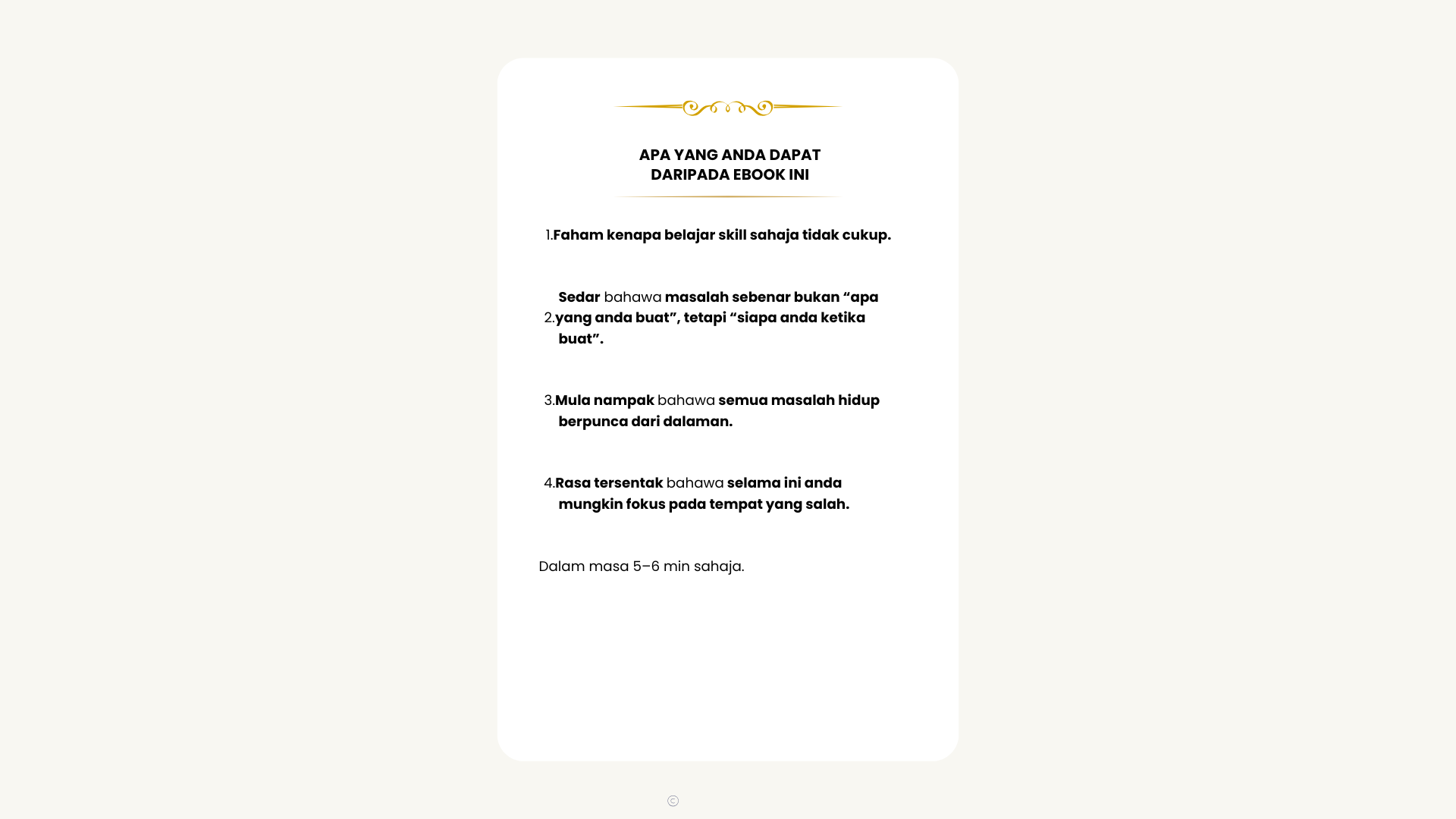 APA YANG ANDA DAPAT DARIPADA EBOOK INI

1. Faham kenapa belajar skill sahaja tidak cukup.

2. Sedar bahawa masalah sebenar bukan “apa yang anda buat”, tetapi “siapa anda ketika buat”.

3. Mula nampak bahawa semua masalah hidup berpunca dari dalaman.

4. Rasa tersentak bahawa selama ini anda mungkin fokus pada tempat yang salah.

Dalam masa 5–6 min sahaja.

©